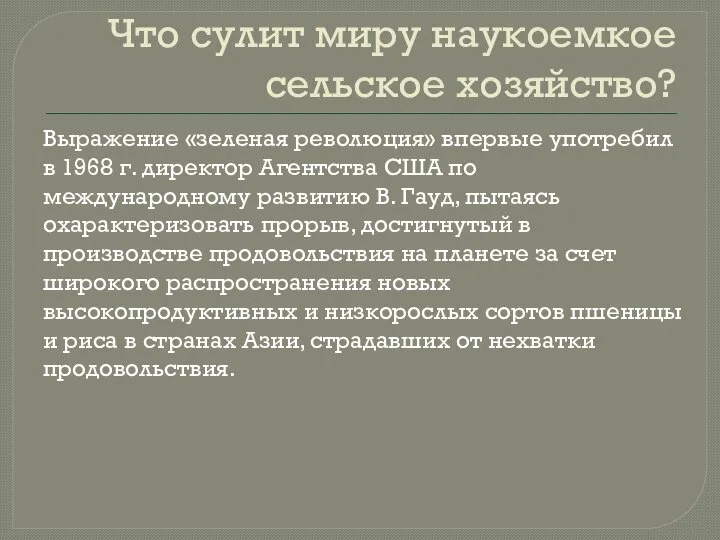 Что сулит миру наукоемкое сельское хозяйство?

Выражение «зеленая революция» впервые употребил в 1968 г. директор Агентства США по международному развитию В. Гауд, пытаясь охарактеризовать прорыв, достигнутый в производстве продовольствия на планете за счет широкого распространения новых высокопродуктивных и низкорослых сортов пшеницы и риса в странах Азии, страдавших от нехватки продовольствия.